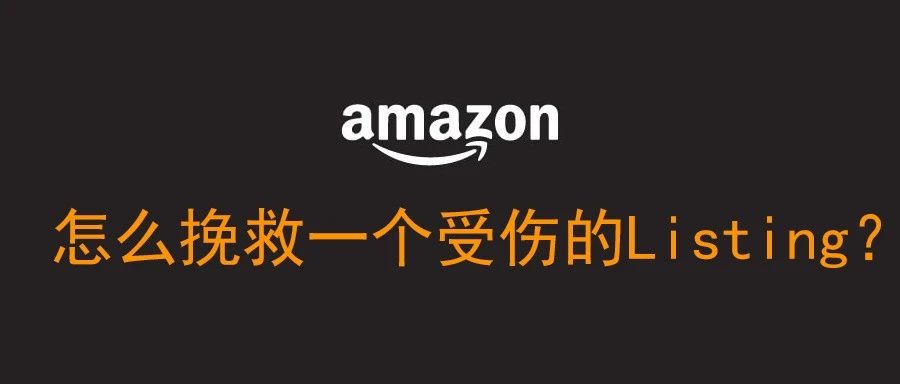 amazon

怎么挽救一个受伤的Listing？